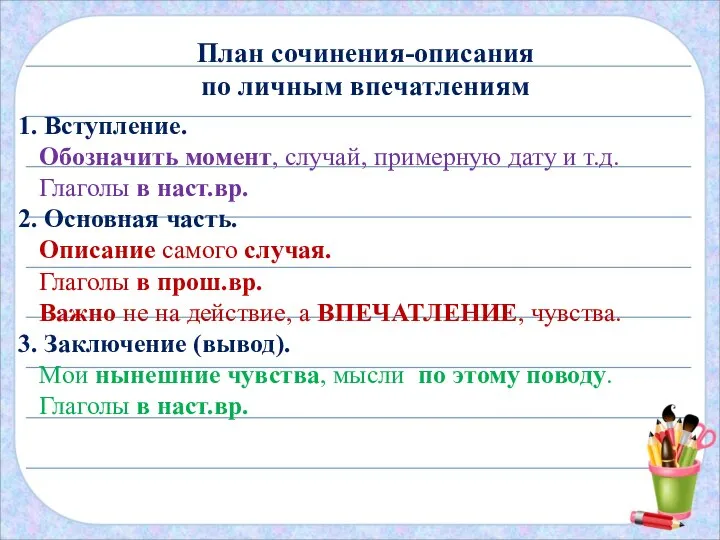 План сочинения-описания
по личным впечатлениям

1. Вступление.
Обозначить момент, случай, примерную дату и т.д.
Глаголы в наст.вр.

2. Основная часть.
Описание самого случая.
Глаголы в прош.вр.
Важно не на действие, а ВПЕЧАТЛЕНИЕ, чувства.

3. Заключение (вывод).
Мои нынешние чувства, мысли по этому поводу.
Глаголы в наст.вр.